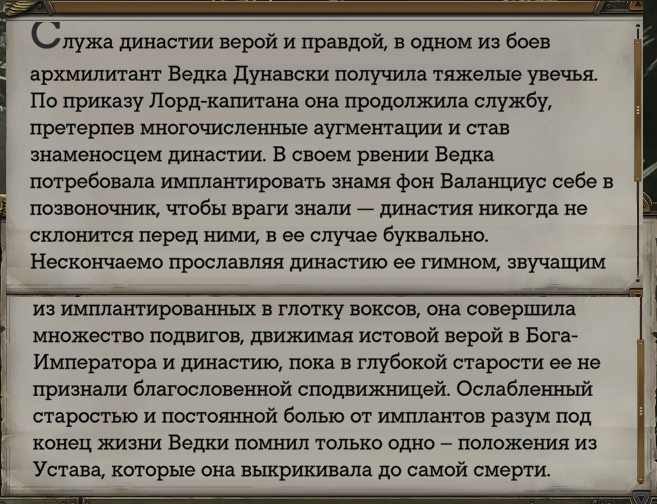 Служа династии верой и правдой, в одном из боев архмилитант Ведка Дунавски получила тяжелые увечья. По приказу Лорд-капитана она продолжила службу, претерпев многочисленные аугментации и став знаменосцем династии. В своем рвении Ведка потребовала имплантировать знамя фон Валанциус себе в позвоночник, чтобы враги знали — династия никогда не склонится перед ними, в ее случае буквально. Нескончаемо прославляя династию ее гимном, звучащим

из имплантированных в глотку воксов, она совершила множество подвигов, движимая истовой верой в Бога-Императора и династию, пока в глубокой старости ее не признали благословенной сподвижницей. Ослабленный старостью и постоянной болью от имплантов разум под конец жизни Ведки помнил только одно – положения из Устава, которые она выкрикивала до самой смерти.